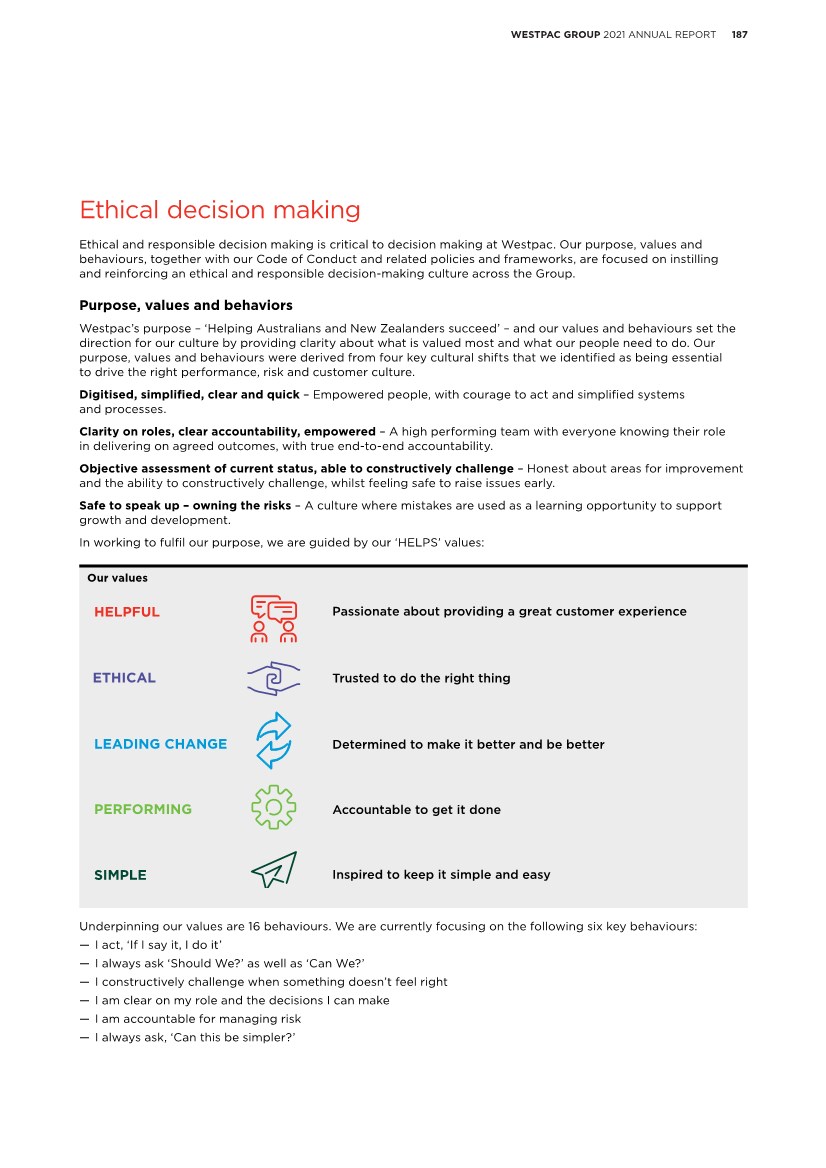 WESTPAC GROUP 2021 ANNUAL REPORT 187

Ethical decision making

Ethical and responsible decision making is critical to decision making at Westpac. Our purpose, values and behaviours, together with our Code of Conduct and related policies and frameworks, are focused on instilling and reinforcing an ethical and responsible decision-making culture across the Group.

Purpose, values and behaviors

Westpac's purpose – 'Helping Australians and New Zealanders succeed' – and our values and behaviours set the direction for our culture by providing clarity about what is valued most and what our people need to do. Our purpose, values and behaviours were derived from four key cultural shifts that we identified as being essential to drive the right performance, risk and customer culture.

Digitised, simplified, clear and quick – Empowered people, with courage to act and simplified systems and processes.

Clarity on roles, clear accountability, empowered – A high performing team with everyone knowing their role in delivering on agreed outcomes, with true end-to-end accountability.

Objective assessment of current status, able to constructively challenge – Honest about areas for improvement and the ability to constructively challenge, whilst feeling safe to raise issues early.

Safe to speak up – owning the risks – A culture where mistakes are used as a learning opportunity to support growth and development.

In working to fulfil our purpose, we are guided by our 'HELPS' values:

Our values

HELPFUL Passionate about providing a great customer experience

ETHICAL Trusted to do the right thing

LEADING CHANGE Determined to make it better and be better

PERFORMING Accountable to get it done

SIMPLE Inspired to keep it simple and easy

Underpinning our values are 16 behaviours. We are currently focusing on the following six key behaviours:
— I act, 'If I say it, I do it'
— I always ask 'Should We?' as well as 'Can We?'
— I constructively challenge when something doesn't feel right
— I am clear on my role and the decisions I can make
— I am accountable for managing risk
— I always ask, 'Can this be simpler?'